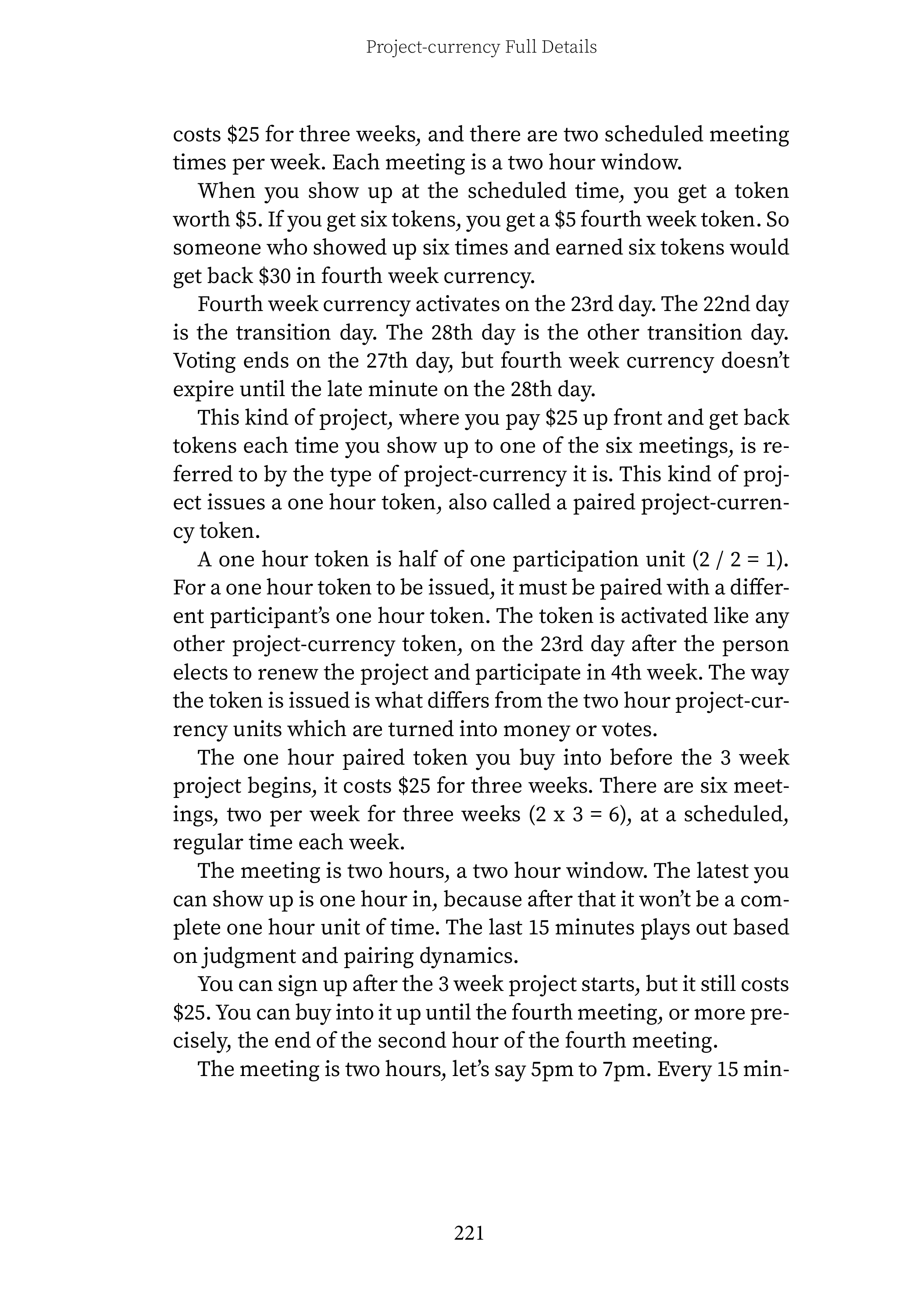 Project-currency Full Details

costs \$25 for three weeks, and there are two scheduled meeting times per week. Each meeting is a two hour window.

When you show up at the scheduled time, you get a token worth \$5. If you get six tokens, you get a \$5 fourth week token. So someone who showed up six times and earned six tokens would get back \$30 in fourth week currency.

Fourth week currency activates on the 23rd day. The 22nd day is the transition day. The 28th day is the other transition day. Voting ends on the 27th day, but fourth week currency doesn't expire until the late minute on the 28th day.

This kind of project, where you pay \$25 up front and get back tokens each time you show up to one of the six meetings, is referred to by the type of project-currency it is. This kind of project issues a one hour token, also called a paired project-currency token.

A one hour token is half of one participation unit (2 / 2 = 1). For a one hour token to be issued, it must be paired with a different participant's one hour token. The token is activated like any other project-currency token, on the 23rd day after the person elects to renew the project and participate in 4th week. The way the token is issued is what differs from the two hour project-currency units which are turned into money or votes.

The one hour paired token you buy into before the 3 week project begins, it costs \$25 for three weeks. There are six meetings, two per week for three weeks (2 x 3 = 6), at a scheduled, regular time each week.

The meeting is two hours, a two hour window. The latest you can show up is one hour in, because after that it won't be a complete one hour unit of time. The last 15 minutes plays out based on judgment and pairing dynamics.

You can sign up after the 3 week project starts, but it still costs \$25. You can buy into it up until the fourth meeting, or more precisely, the end of the second hour of the fourth meeting.

The meeting is two hours, let's say 5pm to 7pm. Every 15 min-

221